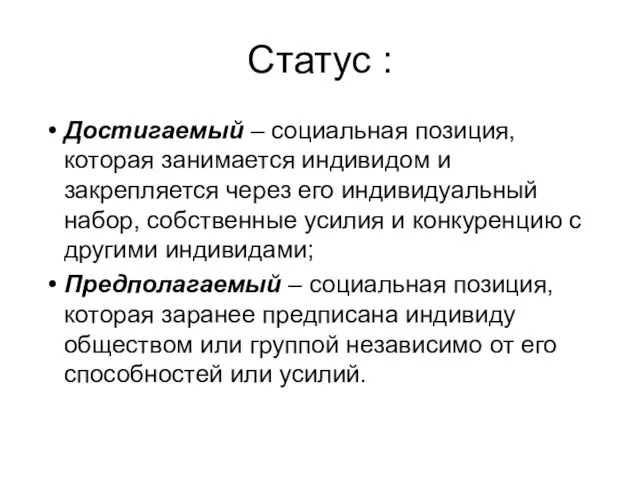 Статус :

• Достигаемый – социальная позиция, которая занимается индивидом и закрепляется через его индивидуальный набор, собственные усилия и конкуренцию с другими индивидами;

• Предполагаемый – социальная позиция, которая заранее предписана индивиду обществом или группой независимо от его способностей или усилий.